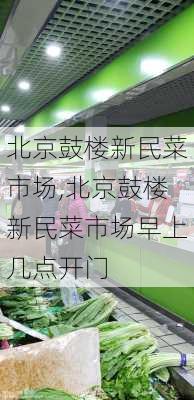 北京鼓楼新民菜市场,北京鼓楼新民菜市场早上几点开门